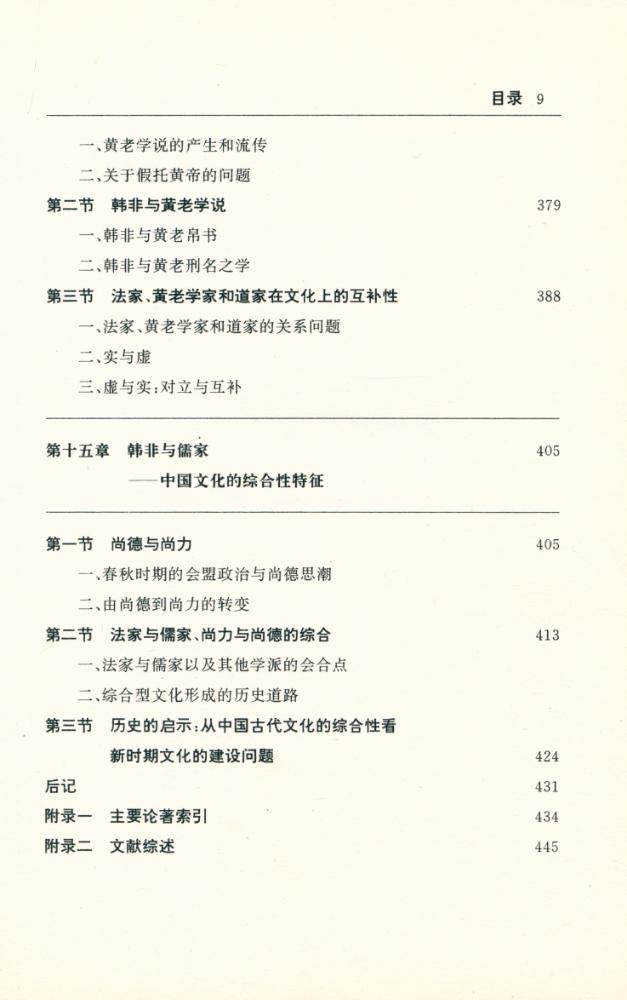 目录 9

一、黄老学说的产生和流传
二、关于假托黄帝的问题
第二节 韩非与黄老学说 379
一、韩非与黄老帛书
二、韩非与黄老刑名之学
第三节 法家、黄老学家和道家在文化上的互补性 388
一、法家、黄老学家和道家的关系问题
二、实与虚
三、虚与实:对立与互补

第十五章 韩非与儒家 405
——中国文化的综合性特征

第一节 尚德与尚力 405
一、春秋时期的会盟政治与尚德思潮
二、由尚德到尚力的转变
第二节 法家与儒家、尚力与尚德的综合 413
一、法家与儒家以及其他学派的会合点
二、综合型文化形成的历史道路
第三节 历史的启示:从中国古代文化的综合性看新时期文化的建设问题 424
后记 431
附录一 主要论著索引 434
附录二 文献综述 445